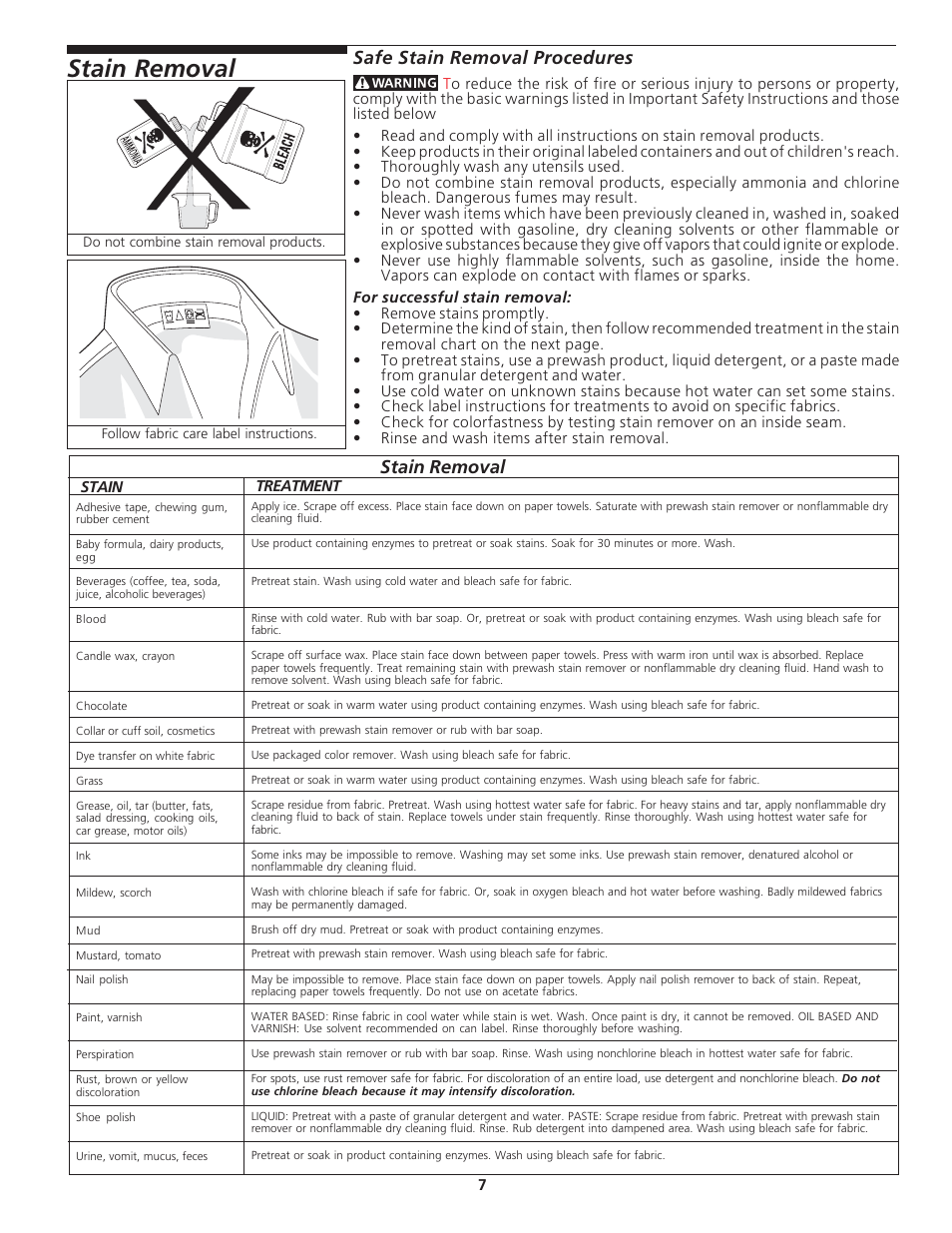 Stain Removal

AMMONIA

BLEACH

Do not combine stain removal products.

Follow fabric care label instructions.

Safe Stain Removal Procedures

WARNING To reduce the risk of fire or serious injury to persons or property, comply with the basic warnings listed in Important Safety Instructions and those listed below

• Read and comply with all instructions on stain removal products.
• Keep products in their original labeled containers and out of children's reach.
• Thoroughly wash any utensils used.
• Do not combine stain removal products, especially ammonia and chlorine bleach. Dangerous fumes may result.
• Never wash items which have been previously cleaned in, washed in, soaked in or spotted with gasoline, dry cleaning solvents or other flammable or explosive substances because they give off vapors that could ignite or explode.
• Never use highly flammable solvents, such as gasoline, inside the home. Vapors can explode on contact with flames or sparks.

For successful stain removal:
• Remove stains promptly.
• Determine the kind of stain, then follow recommended treatment in the stain removal chart on the next page.
• To pretreat stains, use a prewash product, liquid detergent, or a paste made from granular detergent and water.
• Use cold water on unknown stains because hot water can set some stains.
• Check label instructions for treatments to avoid on specific fabrics.
• Check for colorfastness by testing stain remover on an inside seam.
• Rinse and wash items after stain removal.

Stain Removal

| STAIN | TREATMENT |
|---|---|
| Adhesive tape, chewing gum, rubber cement | Apply ice. Scrape off excess. Place stain face down on paper towels. Saturate with prewash stain remover or nonflammable dry cleaning fluid. |
| Baby formula, dairy products, egg | Use product containing enzymes to pretreat or soak stains. Soak for 30 minutes or more. Wash. |
| Beverages (coffee, tea, soda, juice, alcoholic beverages) | Pretreat stain. Wash using cold water and bleach safe for fabric. |
| Blood | Rinse with cold water. Rub with bar soap. Or, pretreat or soak with product containing enzymes. Wash using bleach safe for fabric. |
| Candle wax, crayon | Scrape off surface wax. Place stain face down between paper towels. Press with warm iron until wax is absorbed. Replace paper towels frequently. Treat remaining stain with prewash stain remover or nonflammable dry cleaning fluid. Hand wash to remove solvent. Wash using bleach safe for fabric. |
| Chocolate | Pretreat or soak in warm water using product containing enzymes. Wash using bleach safe for fabric. |
| Collar or cuff soil, cosmetics | Pretreat with prewash stain remover or rub with bar soap. |
| Dye transfer on white fabric | Use packaged color remover. Wash using bleach safe for fabric. |
| Grass | Pretreat or soak in warm water using product containing enzymes. Wash using bleach safe for fabric. |
| Grease, oil, tar (butter, fats, salad dressing, cooking oils, car grease, motor oils) | Scrape residue from fabric. Pretreat. Wash using hottest water safe for fabric. For heavy stains and tar, apply nonflammable dry cleaning fluid to back of stain. Replace towels under stain frequently. Rinse thoroughly. Wash using hottest water safe for fabric. |
| Ink | Some inks may be impossible to remove. Washing may set some inks. Use prewash stain remover, denatured alcohol or nonflammable dry cleaning fluid. |
| Mildew, scorch | Wash with chlorine bleach if safe for fabric. Or, soak in oxygen bleach and hot water before washing. Badly mildewed fabrics may be permanently damaged. |
| Mud | Brush off dry mud. Pretreat or soak with product containing enzymes. |
| Mustard, tomato | Pretreat with prewash stain remover. Wash using bleach safe for fabric. |
| Nail polish | May be impossible to remove. Place stain face down on paper towels. Apply nail polish remover to back of stain. Repeat, replacing paper towels frequently. Do not use on acetate fabrics. |
| Paint, varnish | WATER BASED: Rinse fabric in cool water while stain is wet. Wash. Once paint is dry, it cannot be removed. OIL BASED AND VARNISH: Use solvent recommended on can label. Rinse thoroughly before washing. |
| Perspiration | Use prewash stain remover or rub with bar soap. Rinse. Wash using nonchlorine bleach in hottest water safe for fabric. |
| Rust, brown or yellow discoloration | For spots, use rust remover safe for fabric. For discoloration of an entire load, use detergent and nonchlorine bleach. Do not use chlorine bleach because it may intensify discoloration. |
| Shoe polish | LIQUID: Pretreat with a paste of granular detergent and water. PASTE: Scrape residue from fabric. Pretreat with prewash stain remover or nonflammable dry cleaning fluid. Rinse. Rub detergent into dampened area. Wash using bleach safe for fabric. |
| Urine, vomit, mucus, feces | Pretreat or soak in product containing enzymes. Wash using bleach safe for fabric. |

7